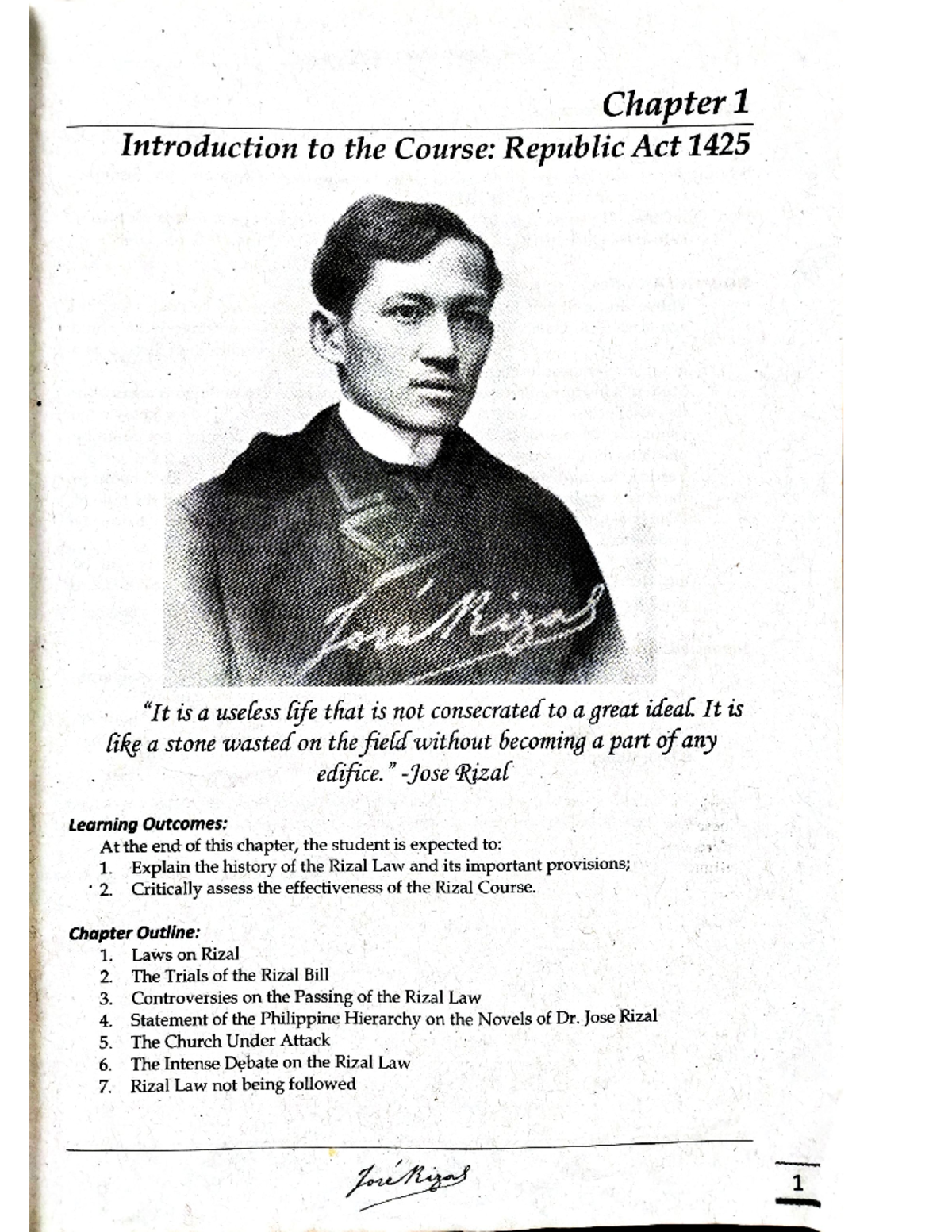 Chapter 1

Introduction to the Course: Republic Act 1425

José Rizal

"It is a useless life that is not consecrated to a great ideal. It is like a stone wasted on the field without becoming a part of any edifice." -Jose Rizal

Learning Outcomes:
At the end of this chapter, the student is expected to:
1. Explain the history of the Rizal Law and its important provisions;
2. Critically assess the effectiveness of the Rizal Course.

Chapter Outline:
1. Laws on Rizal
2. The Trials of the Rizal Bill
3. Controversies on the Passing of the Rizal Law
4. Statement of the Philippine Hierarchy on the Novels of Dr. Jose Rizal
5. The Church Under Attack
6. The Intense Debate on the Rizal Law
7. Rizal Law not being followed

José Rizal

1